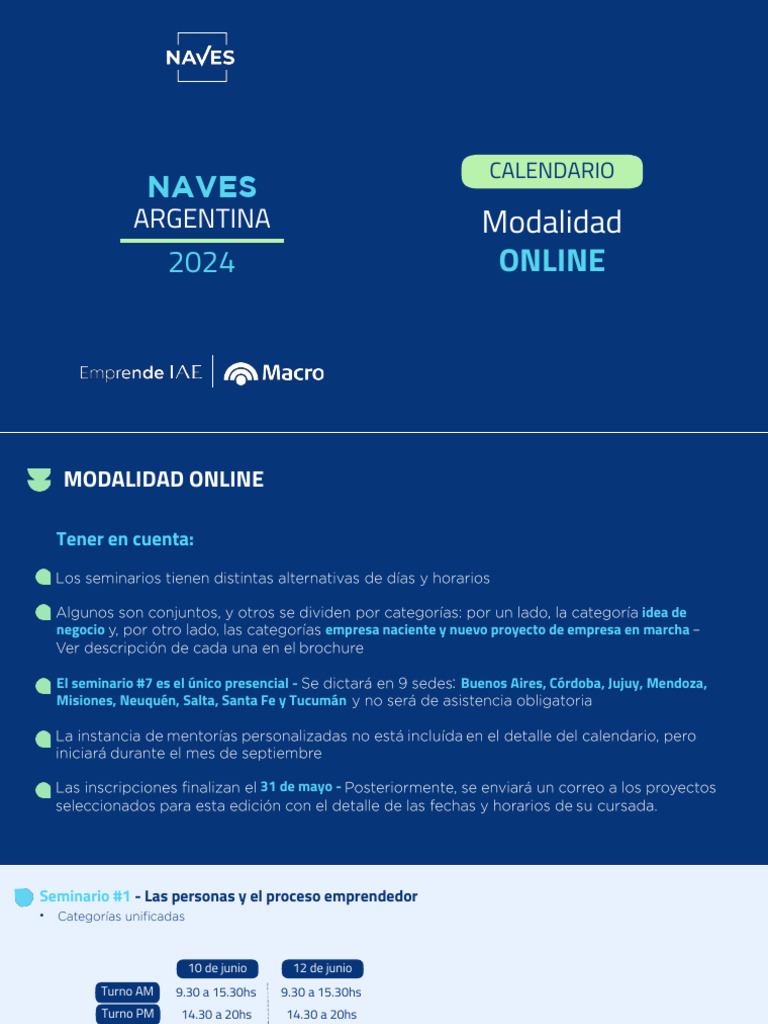 NAVES

NAVES
ARGENTINA
2024

CALENDARIO

Modalidad
ONLINE

Emprende IAE | Macro

MODALIDAD ONLINE

Tener en cuenta:

Los seminarios tienen distintas alternativas de días y horarios

Algunos son conjuntos, y otros se dividen por categorías: por un lado, la categoría idea de negocio y, por otro lado, las categorías empresa naciente y nuevo proyecto de empresa en marcha – Ver descripción de cada una en el brochure

El seminario #7 es el único presencial - Se dictará en 9 sedes: Buenos Aires, Córdoba, Jujuy, Mendoza, Misiones, Neuquén, Salta, Santa Fe y Tucumán y no será de asistencia obligatoria

La instancia de mentorías personalizadas no está incluída en el detalle del calendario, pero iniciará durante el mes de septiembre

Las inscripciones finalizan el 31 de mayo - Posteriormente, se enviará un correo a los proyectos seleccionados para esta edición con el detalle de las fechas y horarios de su cursada.

Seminario #1 - Las personas y el proceso emprendedor
• Categorías unificadas

| | 10 de junio | 12 de junio |
|---|---|---|
| Turno AM | 9.30 a 15.30hs | 9.30 a 15.30hs |
| Turno PM | 14.30 a 20hs | 14.30 a 20hs |